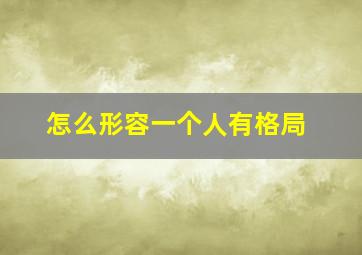 怎么形容一个人有格局